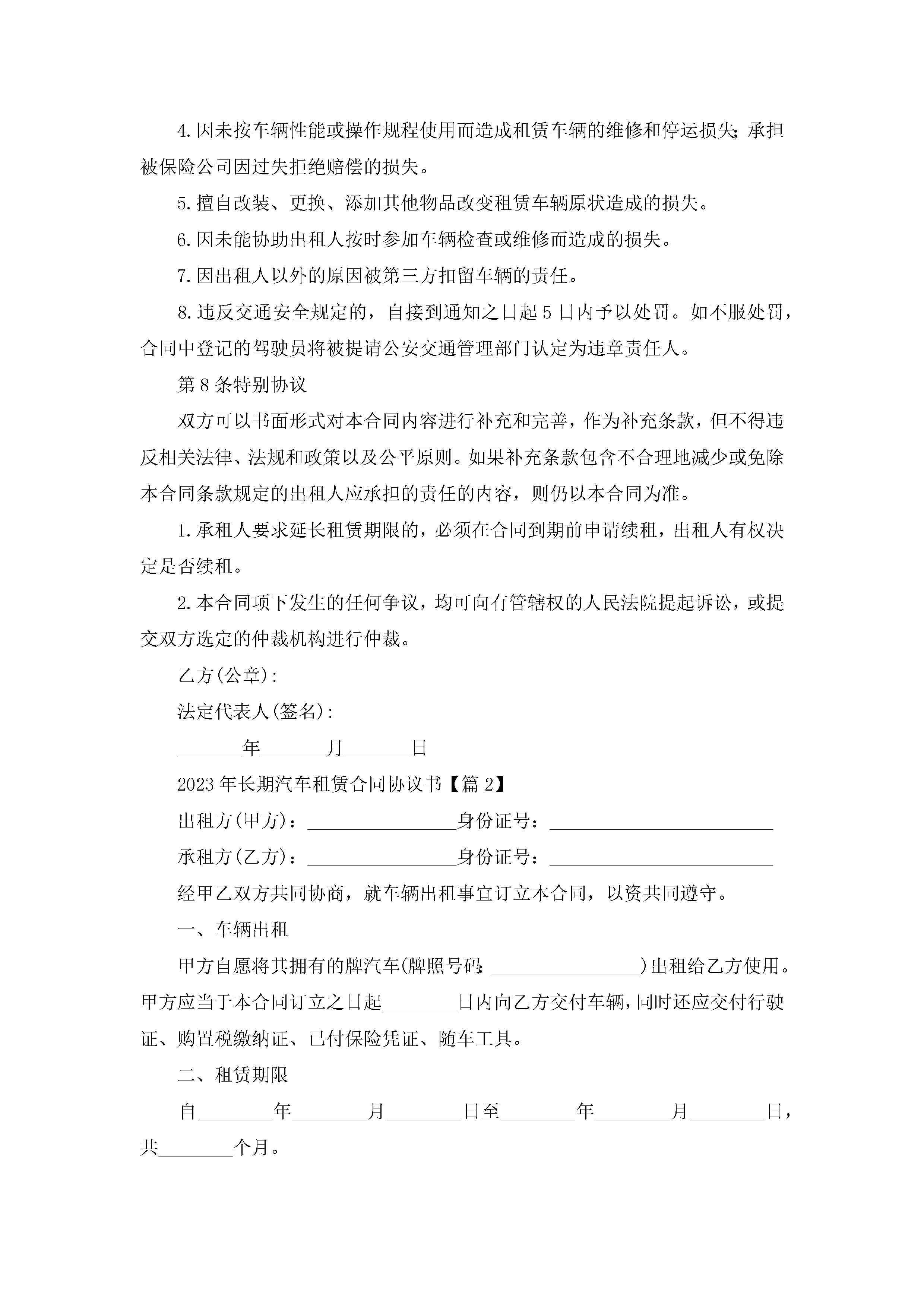 4.因未按车辆性能或操作规程使用而造成租赁车辆的维修和停运损失;承担被保险公司因过失拒绝赔偿的损失。

5.擅自改装、更换、添加其他物品改变租赁车辆原状造成的损失。

6.因未能协助出租人按时参加车辆检查或维修而造成的损失。

7.因出租人以外的原因被第三方扣留车辆的责任。

8.违反交通安全规定的，自接到通知之日起5日内予以处罚。如不服处罚，合同中登记的驾驶员将被提请公安交通管理部门认定为违章责任人。

第8条特别协议

双方可以书面形式对本合同内容进行补充和完善，作为补充条款，但不得违反相关法律、法规和政策以及公平原则。如果补充条款包含不合理地减少或免除本合同条款规定的出租人应承担的责任的内容，则仍以本合同为准。

1.承租人要求延长租赁期限的，必须在合同到期前申请续租，出租人有权决定是否续租。

2.本合同项下发生的任何争议，均可向有管辖权的人民法院提起诉讼，或提交双方选定的仲裁机构进行仲裁。

乙方(公章):

法定代表人(签名):

_______年_______月_______日

2023年长期汽车租赁合同协议书【篇2】

出租方(甲方)：________________身份证号：________________________

承租方(乙方)：________________身份证号：________________________

经甲乙双方共同协商，就车辆出租事宜订立本合同，以资共同遵守。

一、车辆出租

甲方自愿将其拥有的牌汽车(牌照号码:________________)出租给乙方使用。甲方应当于本合同订立之日起________日内向乙方交付车辆，同时还应交付行驶证、购置税缴纳证、已付保险凭证、随车工具。

二、租赁期限

自________年________月________日至________年________月________日，共________个月。